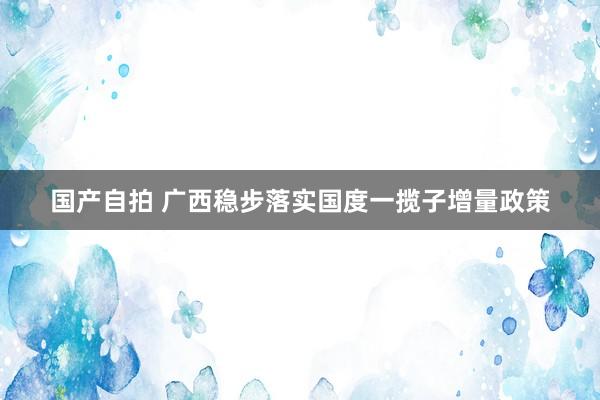 国产自拍 广西稳步落实国度一揽子增量政策